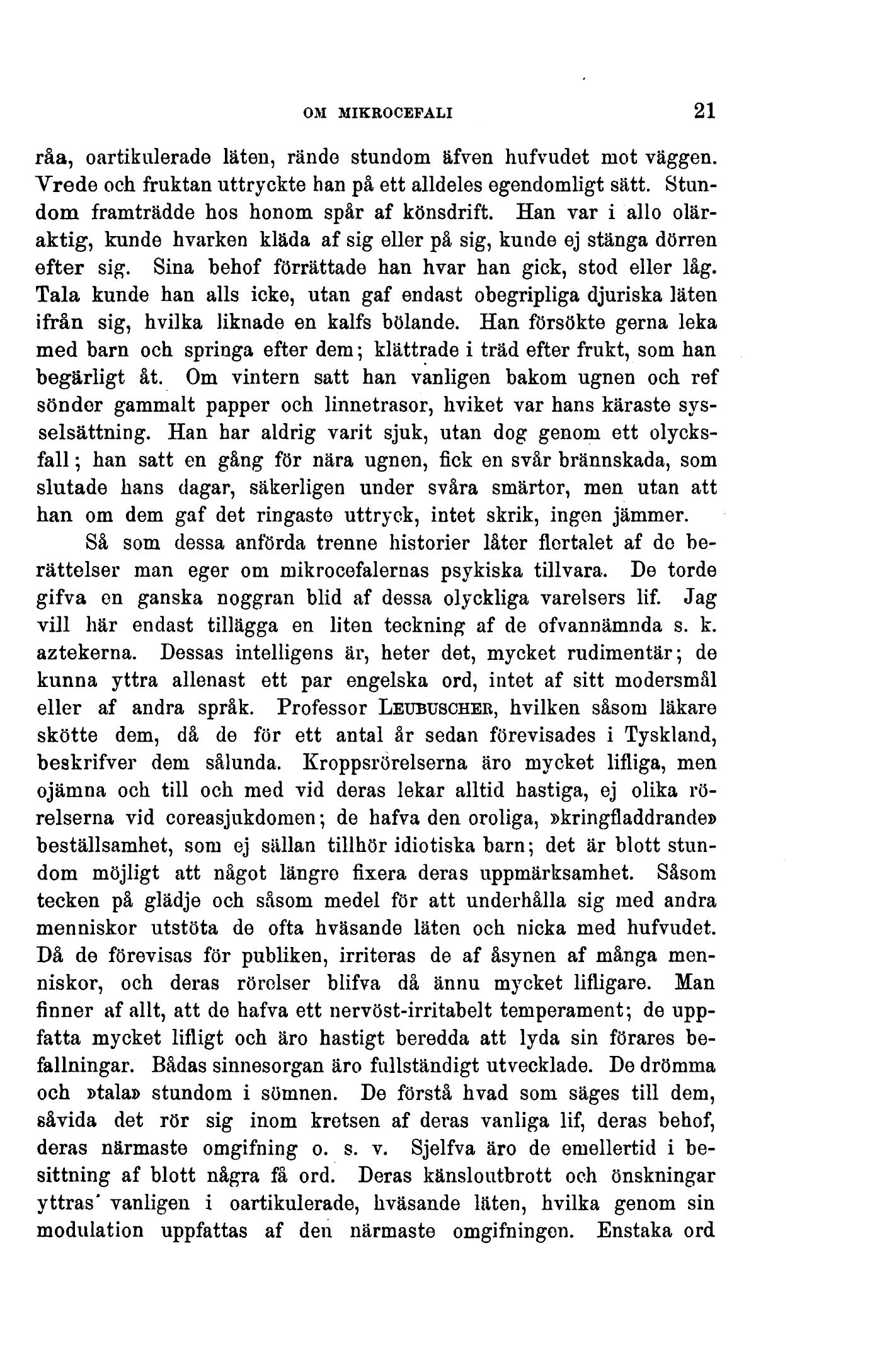 OM MIKROCEFALI 21

råa, oartikulerade läten, rände stundom äfven hufvudet mot väggen. Vrede och fruktan uttryckte han på ett alldeles egendomligt sätt. Stundom framträdde hos honom spår af könsdrift. Han var i allo oläraktig, kunde hvarken kläda af sig eller på sig, kunde ej stänga dörren efter sig. Sina behof förrättade han hvar han gick, stod eller låg. Tala kunde han alls icke, utan gaf endast obegripliga djuriska läten ifrån sig, hvilka liknade en kalfs bölande. Han försökte gerna leka med barn och springa efter dem; klättrade i träd efter frukt, som han begärligt åt. Om vintern satt han vanligen bakom ugnen och ref sönder gammalt papper och linnetrasor, hviket var hans käraste sysselsättning. Han har aldrig varit sjuk, utan dog genom ett olycksfall; han satt en gång för nära ugnen, fick en svår brännskada, som slutade hans dagar, säkerligen under svåra smärtor, men utan att han om dem gaf det ringaste uttryck, intet skrik, ingen jämmer.

Så som dessa anförda trenne historier låter flertalet af de berättelser man eger om mikrocefalernas psykiska tillvara. De torde gifva en ganska noggran blid af dessa olyckliga varelsers lif. Jag vill här endast tillägga en liten teckning af de ofvannämnda s. k. aztekerna. Dessas intelligens är, heter det, mycket rudimentär; de kunna yttra allenast ett par engelska ord, intet af sitt modersmål eller af andra språk. Professor LEUBUSCHER, hvilken såsom läkare skötte dem, då de för ett antal år sedan förevisades i Tyskland, beskrifver dem sålunda. Kroppsrörelserna äro mycket lifliga, men ojämna och till och med vid deras lekar alltid hastiga, ej olika rörelserna vid coreasjukdomen; de hafva den oroliga, »kringfladdrande» beställsamhet, som ej sällan tillhör idiotiska barn; det är blott stundom möjligt att något längre fixera deras uppmärksamhet. Såsom tecken på glädje och såsom medel för att underhålla sig med andra menniskor utstöta de ofta hväsande läten och nicka med hufvudet. Då de förevisas för publiken, irriteras de af åsynen af många menniskor, och deras rörelser blifva då ännu mycket lifligare. Man finner af allt, att de hafva ett nervöst-irritabelt temperament; de uppfatta mycket lifligt och äro hastigt beredda att lyda sin förares befallningar. Bådas sinnesorgan äro fullständigt utvecklade. De drömma och »tala» stundom i sömnen. De förstå hvad som säges till dem, såvida det rör sig inom kretsen af deras vanliga lif, deras behof, deras närmaste omgifning o. s. v. Sjelfva äro de emellertid i besittning af blott några få ord. Deras känsloutbrott och önskningar yttras vanligen i oartikulerade, hväsande läten, hvilka genom sin modulation uppfattas af den närmaste omgifningen. Enstaka ord